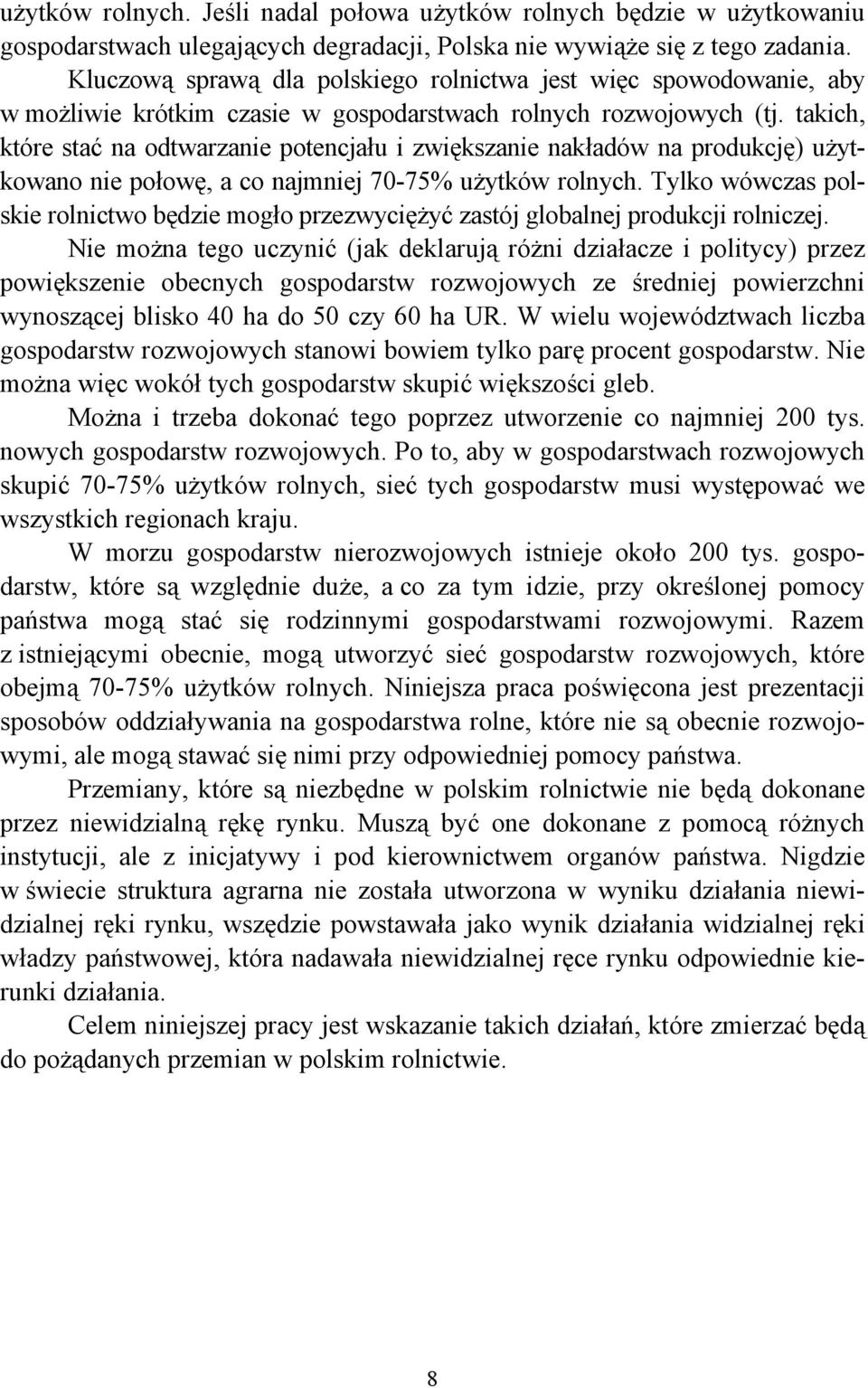 użytków rolnych. Jeśli nadal połowa użytków rolnych będzie w użytkowaniu gospodarstwach ulegających degradacji, Polska nie wywiąże się z tego zadania.

Kluczową sprawą dla polskiego rolnictwa jest więc spowodowanie, aby w możliwie krótkim czasie w gospodarstwach rolnych rozwojowych (tj. takich, które stać na odtwarzanie potencjału i zwiększanie nakładów na produkcję) użytkowano nie połowę, a co najmniej 70-75% użytków rolnych. Tylko wówczas polskie rolnictwo będzie mogło przezwyciężyć zastój globalnej produkcji rolniczej.

Nie można tego uczynić (jak deklarują różni działacze i politycy) przez powiększenie obecnych gospodarstw rozwojowych ze średniej powierzchni wynoszącej blisko 40 ha do 50 czy 60 ha UR. W wielu województwach liczba gospodarstw rozwojowych stanowi bowiem tylko parę procent gospodarstw. Nie można więc wokół tych gospodarstw skupić większości gleb.

Można i trzeba dokonać tego poprzez utworzenie co najmniej 200 tys. nowych gospodarstw rozwojowych. Po to, aby w gospodarstwach rozwojowych skupić 70-75% użytków rolnych, sieć tych gospodarstw musi występować we wszystkich regionach kraju.

W morzu gospodarstw nierozwojowych istnieje około 200 tys. gospodarstw, które są względnie duże, a co za tym idzie, przy określonej pomocy państwa mogą stać się rodzinnymi gospodarstwami rozwojowymi. Razem z istniejącymi obecnie, mogą utworzyć sieć gospodarstw rozwojowych, które obejmą 70-75% użytków rolnych. Niniejsza praca poświęcona jest prezentacji sposobów oddziaływania na gospodarstwa rolne, które nie są obecnie rozwojowymi, ale mogą stawać się nimi przy odpowiedniej pomocy państwa.

Przemiany, które są niezbędne w polskim rolnictwie nie będą dokonane przez niewidzialną rękę rynku. Muszą być one dokonane z pomocą różnych instytucji, ale z inicjatywy i pod kierownictwem organów państwa. Nigdzie w świecie struktura agrarna nie została utworzona w wyniku działania niewidzialnej ręki rynku, wszędzie powstawała jako wynik działania widzialnej ręki władzy państwowej, która nadawała niewidzialnej ręce rynku odpowiednie kierunki działania.

Celem niniejszej pracy jest wskazanie takich działań, które zmierzać będą do pożądanych przemian w polskim rolnictwie.

8